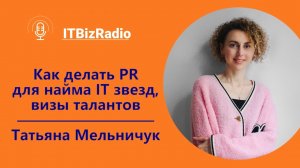 ITBizRadio

Как делать PR для найма IT звезд, визы талантов

Татьяна Мельничук